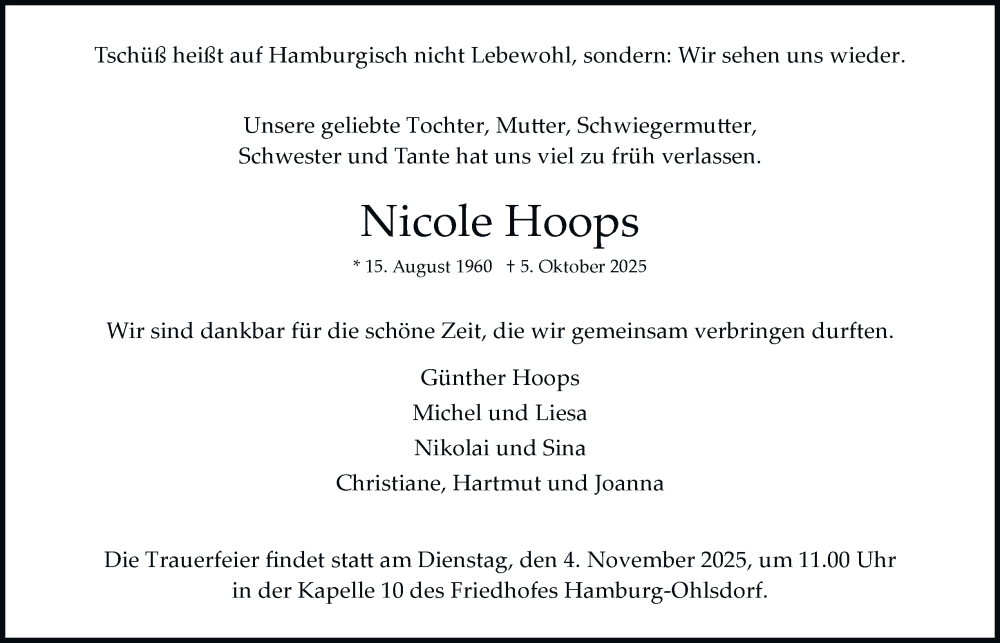 Tschüß heißt auf Hamburgisch nicht Lebewohl, sondern: Wir sehen uns wieder.

Unsere geliebte Tochter, Mutter, Schwiegermutter, Schwester und Tante hat uns viel zu früh verlassen.

Nicole Hoops

* 15. August 1960 † 5. Oktober 2025

Wir sind dankbar für die schöne Zeit, die wir gemeinsam verbringen durften.

Günther Hoops
Michel und Liesa
Nikolai und Sina
Christiane, Hartmut und Joanna

Die Trauerfeier findet statt am Dienstag, den 4. November 2025, um 11.00 Uhr in der Kapelle 10 des Friedhofes Hamburg-Ohlsdorf.